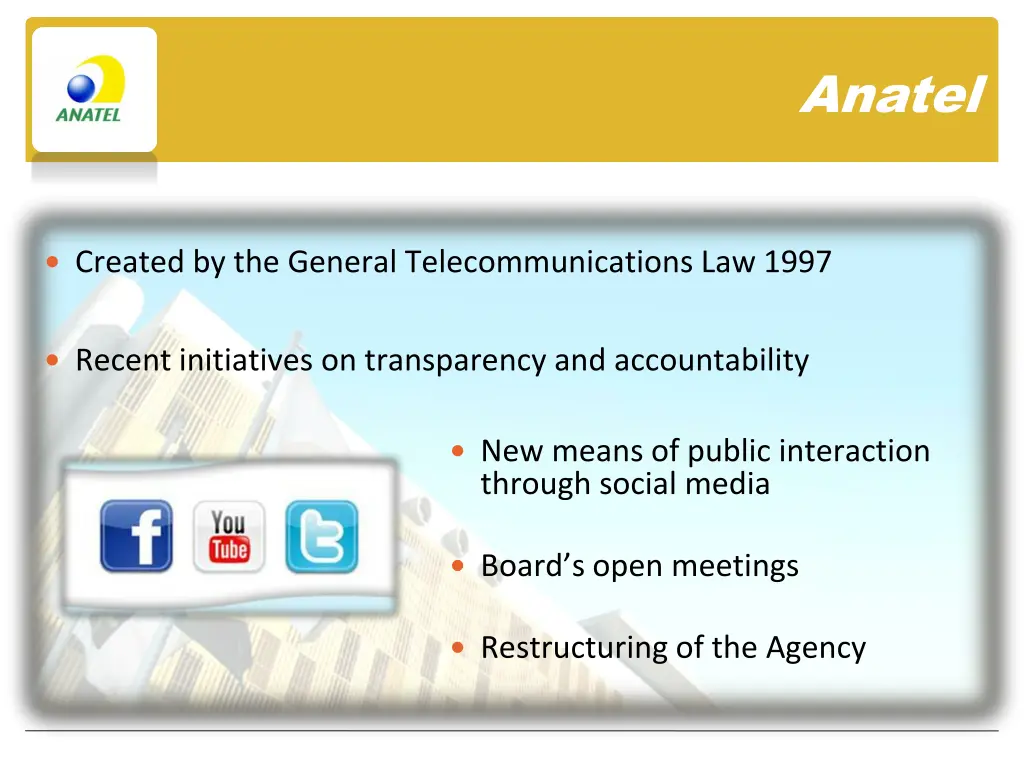 ANATEL

Anatel

• Created by the General Telecommunications Law 1997

• Recent initiatives on transparency and accountability

You Tube

• New means of public interaction through social media

• Board's open meetings

• Restructuring of the Agency